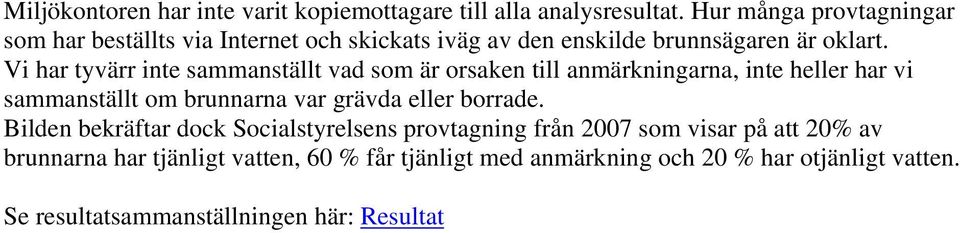 Miljökontoren har inte varit kopiemottagare till alla analysresultat. Hur många provtagningar som har beställts via Internet och skickats iväg av den enskilde brunnsägaren är oklart.
Vi har tyvärr inte sammanställt vad som är orsaken till anmärkningarna, inte heller har vi sammanställt om brunnarna var grävda eller borrade.
Bilden bekräftar dock Socialstyrelsens provtagning från 2007 som visar på att 20% av brunnarna har tjänligt vatten, 60 % får tjänligt med anmärkning och 20 % har otjänligt vatten.

Se resultatsammanställningen här: Resultat